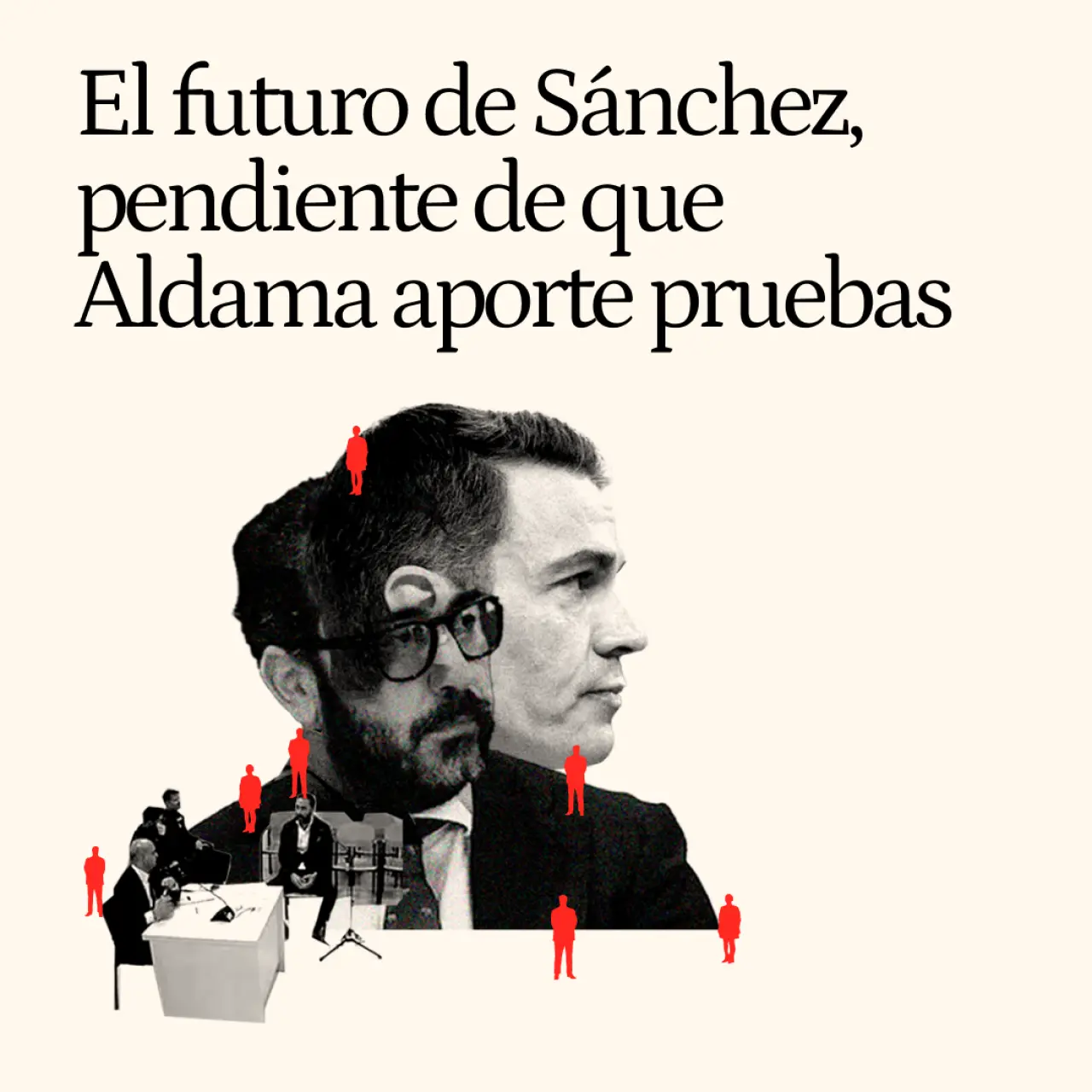 El futuro de Sánchez, pendiente de que Aldama aporte pruebas